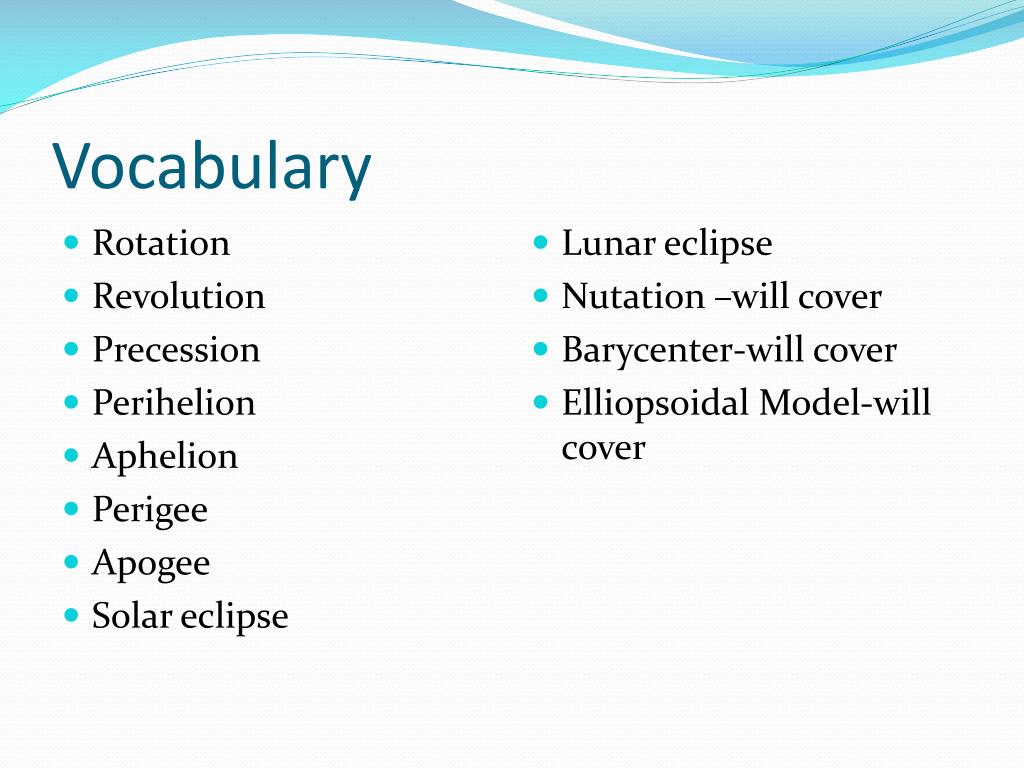 Vocabulary

- Rotation
- Revolution
- Precession
- Perihelion
- Aphelion
- Perigee
- Apogee
- Solar eclipse

- Lunar eclipse
- Nutation –will cover
- Barycenter-will cover
- Elliopsoidal Model-will cover